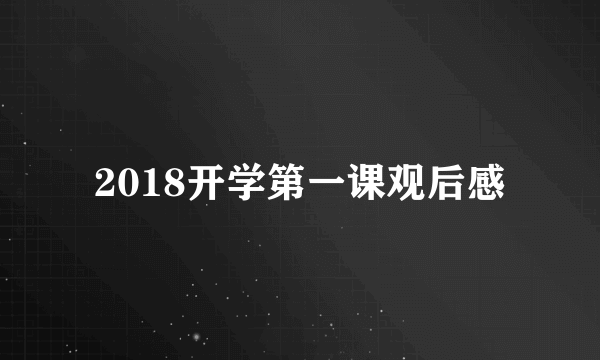 2018开学第一课观后感